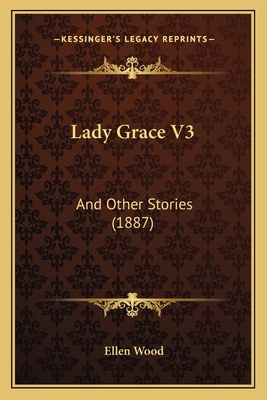 —KESSINGER'S LEGACY REPRINTS—

Lady Grace V3

And Other Stories (1887)

Ellen Wood